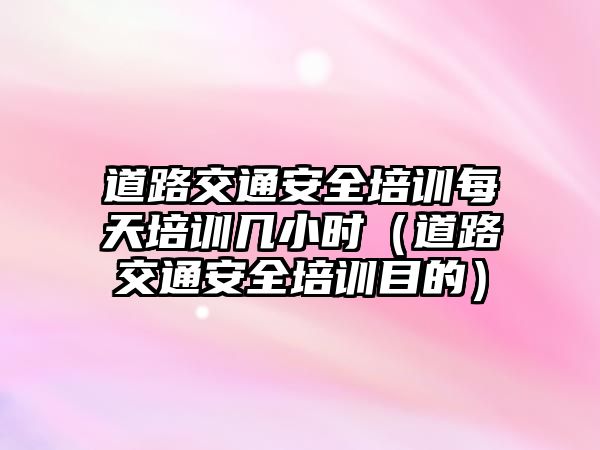 道路交通安全培训每天培训几小时（道路交通安全培训目的）